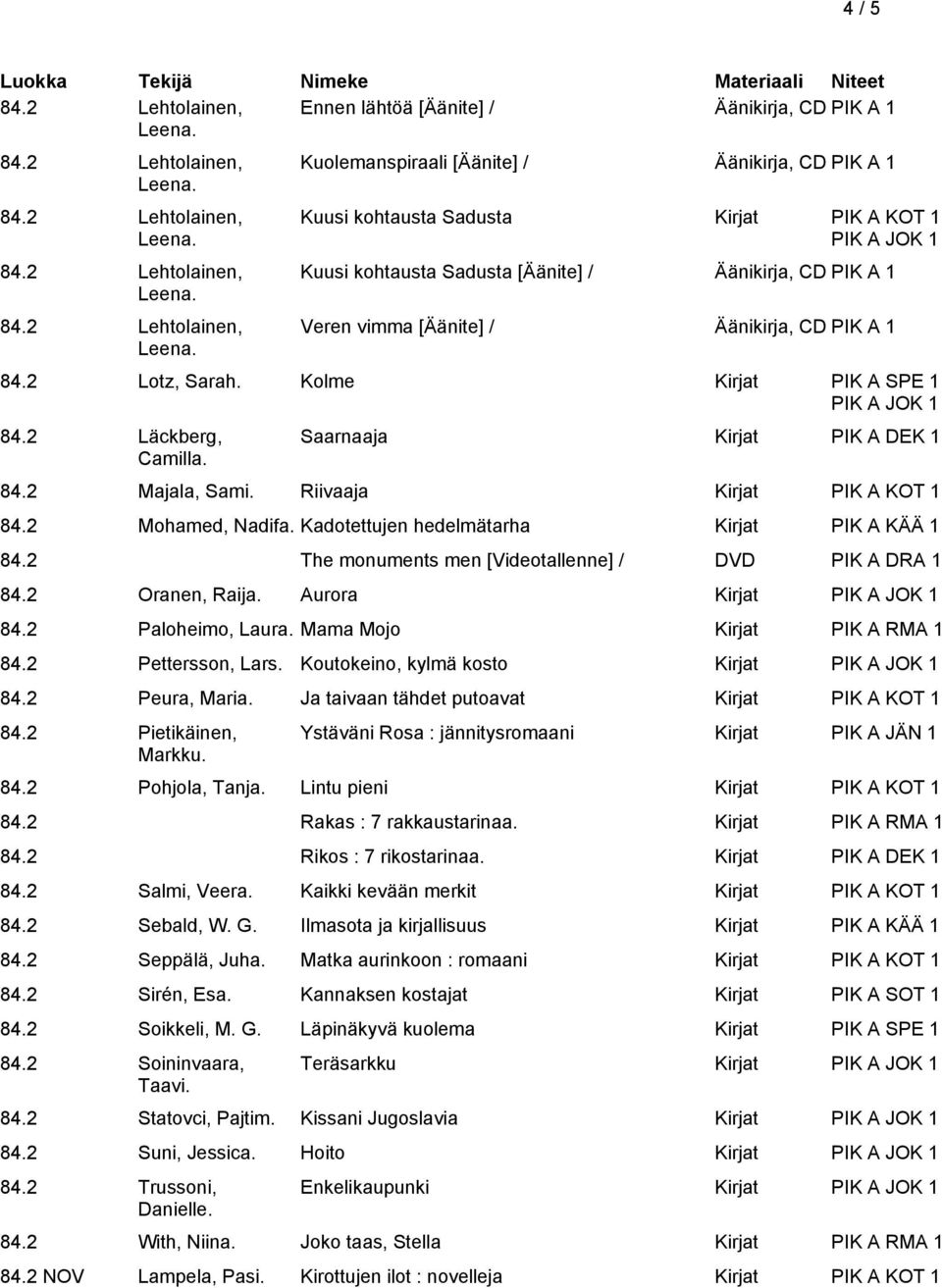 4 / 5

| Luokka | Tekijä | Nimeke | Materiaali | Niteet |
|---|---|---|---|---|
| 84.2 | Lehtolainen, Leena. | Ennen lähtöä [Äänite] / | Äänikirja, CD | PIK A 1 |
| 84.2 | Lehtolainen, Leena. | Kuolemanspiraali [Äänite] / | Äänikirja, CD | PIK A 1 |
| 84.2 | Lehtolainen, Leena. | Kuusi kohtausta Sadusta | Kirjat | PIK A KOT 1 PIK A JOK 1 |
| 84.2 | Lehtolainen, Leena. | Kuusi kohtausta Sadusta [Äänite] / | Äänikirja, CD | PIK A 1 |
| 84.2 | Lehtolainen, Leena. | Veren vimma [Äänite] / | Äänikirja, CD | PIK A 1 |
| 84.2 | Lotz, Sarah. | Kolme | Kirjat | PIK A SPE 1 PIK A JOK 1 |
| 84.2 | Läckberg, Camilla. | Saarnaaja | Kirjat | PIK A DEK 1 |
| 84.2 | Majala, Sami. | Riivaaja | Kirjat | PIK A KOT 1 |
| 84.2 | Mohamed, Nadifa. | Kadotettujen hedelmätarha | Kirjat | PIK A KÄÄ 1 |
| 84.2 | | The monuments men [Videotallenne] / | DVD | PIK A DRA 1 |
| 84.2 | Oranen, Raija. | Aurora | Kirjat | PIK A JOK 1 |
| 84.2 | Paloheimo, Laura. | Mama Mojo | Kirjat | PIK A RMA 1 |
| 84.2 | Pettersson, Lars. | Koutokeino, kylmä kosto | Kirjat | PIK A JOK 1 |
| 84.2 | Peura, Maria. | Ja taivaan tähdet putoavat | Kirjat | PIK A KOT 1 |
| 84.2 | Pietikäinen, Markku. | Ystäväni Rosa : jännitysromaani | Kirjat | PIK A JÄN 1 |
| 84.2 | Pohjola, Tanja. | Lintu pieni | Kirjat | PIK A KOT 1 |
| 84.2 | | Rakas : 7 rakkaustarinaa. | Kirjat | PIK A RMA 1 |
| 84.2 | | Rikos : 7 rikostarinaa. | Kirjat | PIK A DEK 1 |
| 84.2 | Salmi, Veera. | Kaikki kevään merkit | Kirjat | PIK A KOT 1 |
| 84.2 | Sebald, W. G. | Ilmasota ja kirjallisuus | Kirjat | PIK A KÄÄ 1 |
| 84.2 | Seppälä, Juha. | Matka aurinkoon : romaani | Kirjat | PIK A KOT 1 |
| 84.2 | Sirén, Esa. | Kannaksen kostajat | Kirjat | PIK A SOT 1 |
| 84.2 | Soikkeli, M. G. | Läpinäkyvä kuolema | Kirjat | PIK A SPE 1 |
| 84.2 | Soininvaara, Taavi. | Teräsarkku | Kirjat | PIK A JOK 1 |
| 84.2 | Statovci, Pajtim. | Kissani Jugoslavia | Kirjat | PIK A JOK 1 |
| 84.2 | Suni, Jessica. | Hoito | Kirjat | PIK A JOK 1 |
| 84.2 | Trussoni, Danielle. | Enkelikaupunki | Kirjat | PIK A JOK 1 |
| 84.2 | With, Niina. | Joko taas, Stella | Kirjat | PIK A RMA 1 |
| 84.2 NOV | Lampela, Pasi. | Kirottujen ilot : novelleja | Kirjat | PIK A KOT 1 |